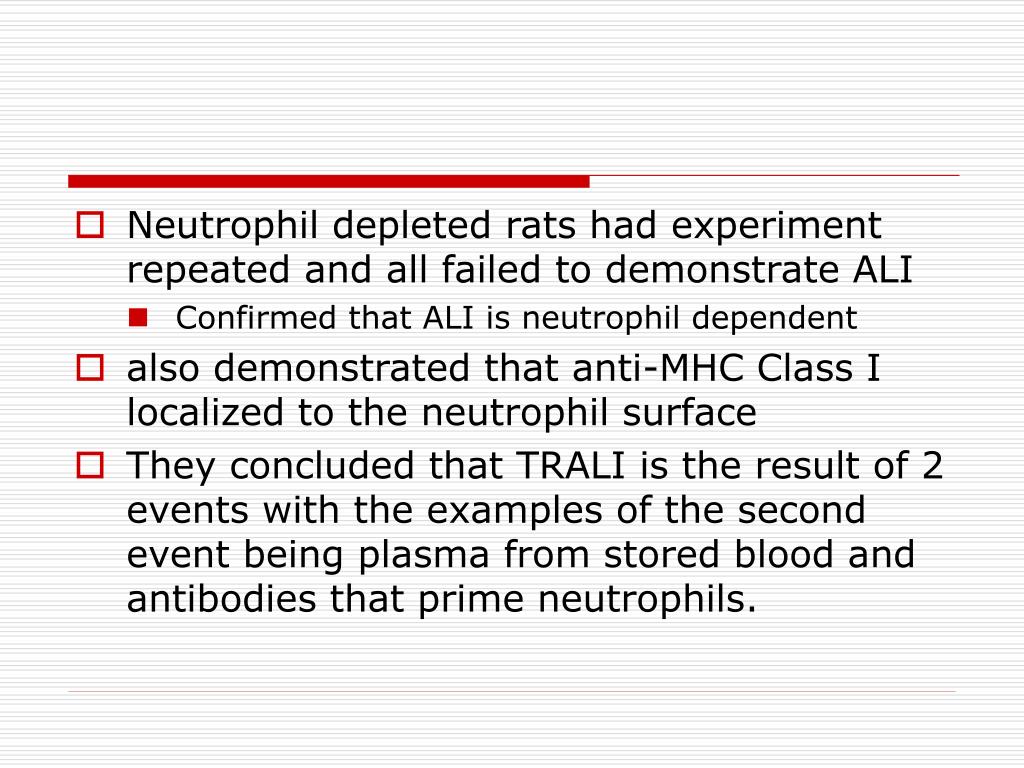 Neutrophil depleted rats had experiment repeated and all failed to demonstrate ALI

Confirmed that ALI is neutrophil dependent

also demonstrated that anti-MHC Class I localized to the neutrophil surface

They concluded that TRALI is the result of 2 events with the examples of the second event being plasma from stored blood and antibodies that prime neutrophils.